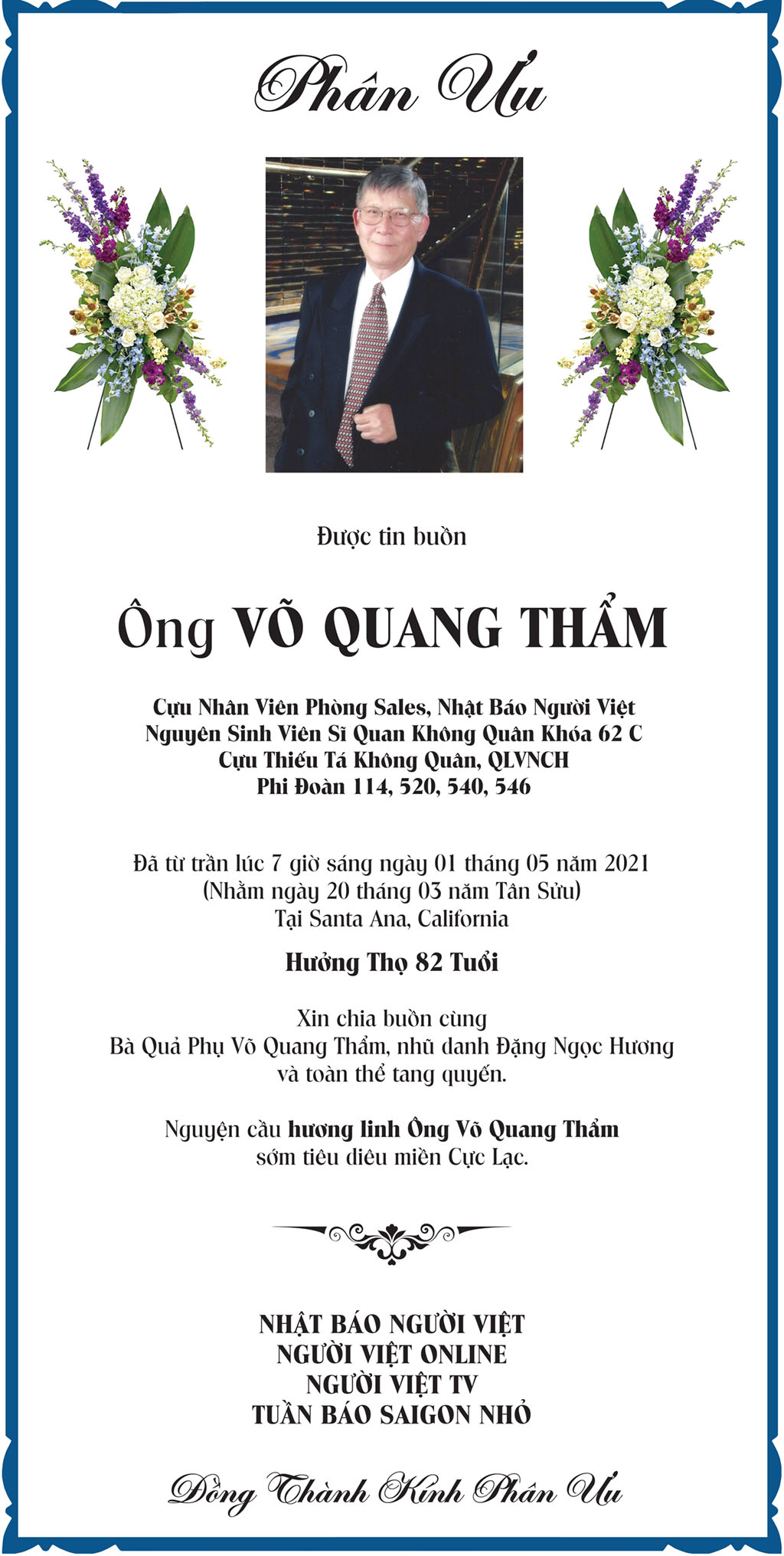 Phân Ưu

Được tin buồn

Ông VÕ QUANG THẨM

Cựu Nhân Viên Phòng Sales, Nhật Báo Người Việt
Nguyên Sinh Viên Sĩ Quan Không Quân Khóa 62 C
Cựu Thiếu Tá Không Quân, QLVNCH
Phi Đoàn 114, 520, 540, 546

Đã từ trần lúc 7 giờ sáng ngày 01 tháng 05 năm 2021
(Nhằm ngày 20 tháng 03 năm Tân Sửu)
Tại Santa Ana, California

Hưởng Thọ 82 Tuổi

Xin chia buồn cùng
Bà Quả Phụ Võ Quang Thẩm, nhũ danh Đặng Ngọc Hương
và toàn thể tang quyến.

Nguyện cầu hương linh Ông Võ Quang Thẩm
sớm tiêu diêu miền Cực Lạc.

NHẬT BÁO NGƯỜI VIỆT
NGƯỜI VIỆT ONLINE
NGƯỜI VIỆT TV
TUẦN BÁO SAIGON NHỎ

Đồng Thành Kính Phân Ưu